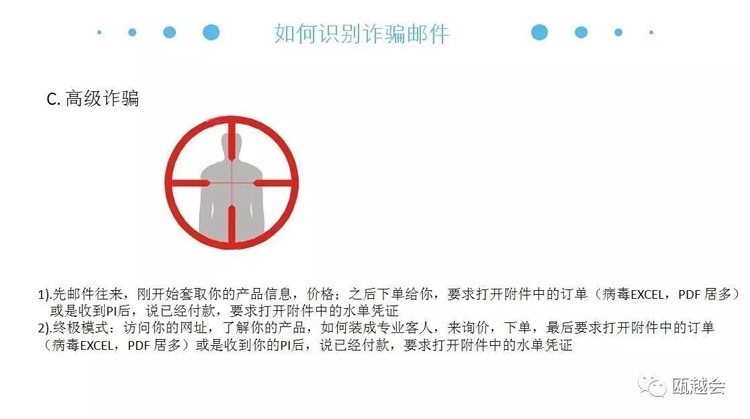 如何识别诈骗邮件

C. 高级诈骗

1).先邮件往来，刚开始套取你的产品信息，价格；之后下单给你，要求打开附件中的订单（病毒EXCEL，PDF 居多）或是收到PI后，说已经付款，要求打开附件中的水单凭证
2).终极模式：访问你的网址，了解你的产品，如何装成专业客人，来询价，下单，最后要求打开附件中的订单（病毒EXCEL，PDF 居多）或是收到你的PI后，说已经付款，要求打开附件中的水单凭证

瓯越会